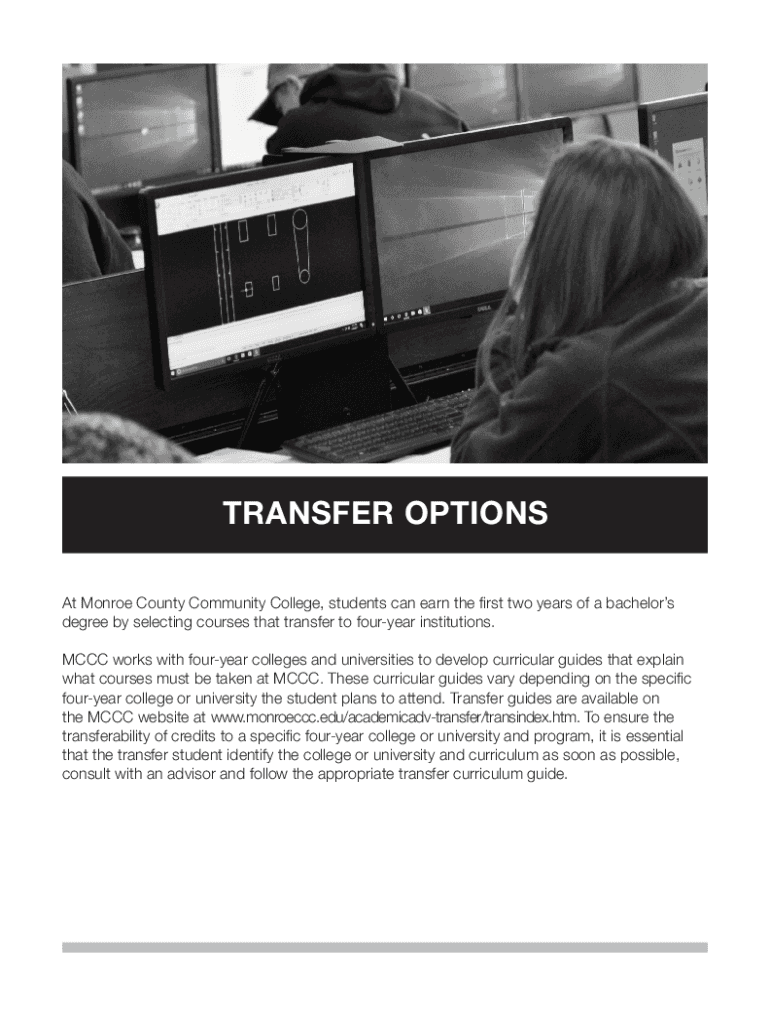 TRANSFER OPTIONS

At Monroe County Community College, students can earn the first two years of a bachelor's degree by selecting courses that transfer to four-year institutions.

MCCC works with four-year colleges and universities to develop curricular guides that explain what courses must be taken at MCCC. These curricular guides vary depending on the specific four-year college or university the student plans to attend. Transfer guides are available on the MCCC website at www.monroeccc.edu/academicadv-transfer/transindex.htm. To ensure the transferability of credits to a specific four-year college or university and program, it is essential that the transfer student identify the college or university and curriculum as soon as possible, consult with an advisor and follow the appropriate transfer curriculum guide.